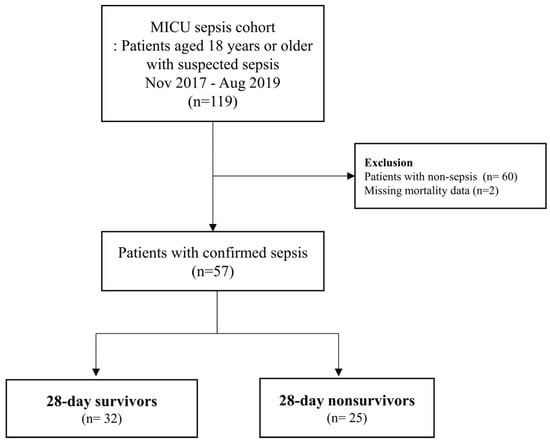 MICU sepsis cohort
: Patients aged 18 years or older with suspected sepsis
Nov 2017 - Aug 2019
(n=119)

Exclusion
Patients with non-sepsis (n= 60)
Missing mortality data (n=2)

Patients with confirmed sepsis
(n=57)

28-day survivors
(n= 32)

28-day nonsurvivors
(n= 25)